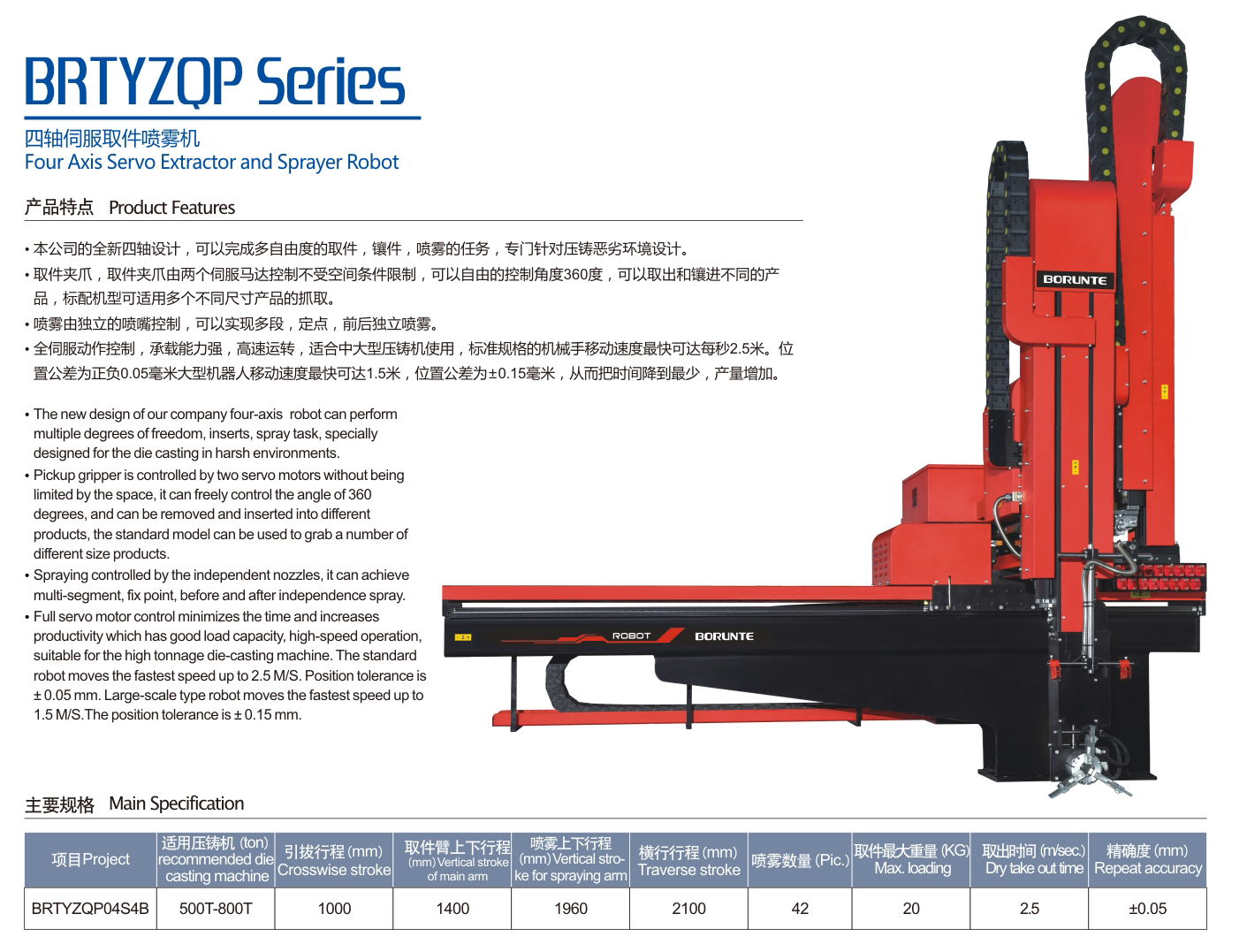 BRTYZQP Series

四轴伺服取件喷雾机
Four Axis Servo Extractor and Sprayer Robot

产品特点 Product Features

• 本公司的全新四轴设计，可以完成多自由度的取件，镶件，喷雾的任务，专门针对压铸恶劣环境设计。
• 取件夹爪，取件夹爪由两个伺服马达控制不受空间条件限制，可以自由的控制角度360度，可以取出和镶进不同的产品，标配机型可适用多个不同尺寸产品的抓取。
• 喷雾由独立的喷嘴控制，可以实现多段，定点，前后独立喷雾。
• 全伺服动作控制，承载能力强，高速运转，适合中大型压铸机使用，标准规格的机械手移动速度最快可达每秒2.5米。位置公差为正负0.05毫米大型机器人移动速度最快可达1.5米，位置公差为±0.15毫米，从而把时间降到最少，产量增加。

• The new design of our company four-axis robot can perform multiple degrees of freedom, inserts, spray task, specially designed for the die casting in harsh environments.
• Pickup gripper is controlled by two servo motors without being limited by the space, it can freely control the angle of 360 degrees, and can be removed and inserted into different products, the standard model can be used to grab a number of different size products.
• Spraying controlled by the independent nozzles, it can achieve multi-segment, fix point, before and after independence spray.
• Full servo motor control minimizes the time and increases productivity which has good load capacity, high-speed operation, suitable for the high tonnage die-casting machine. The standard robot moves the fastest speed up to 2.5 M/S. Position tolerance is ± 0.05 mm. Large-scale type robot moves the fastest speed up to 1.5 M/S.The position tolerance is ± 0.15 mm.

BORUNTE
ROBOT BORUNTE

主要规格 Main Specification

| 项目Project | 适用压铸机 (ton) recommended die casting machine | 引拔行程 (mm) Crosswise stroke | 取件臂上下行程 (mm) Vertical stroke of main arm | 喷雾上下行程 (mm) Vertical stroke for spraying arm | 横行行程 (mm) Traverse stroke | 喷雾数量 (Pic.) | 取件最大重量 (KG) Max. loading | 取出时间 (m/sec.) Dry take out time | 精确度 (mm) Repeat accuracy |
|---|---|---|---|---|---|---|---|---|---|
| BRTYZQP04S4B | 500T-800T | 1000 | 1400 | 1960 | 2100 | 42 | 20 | 2.5 | ±0.05 |